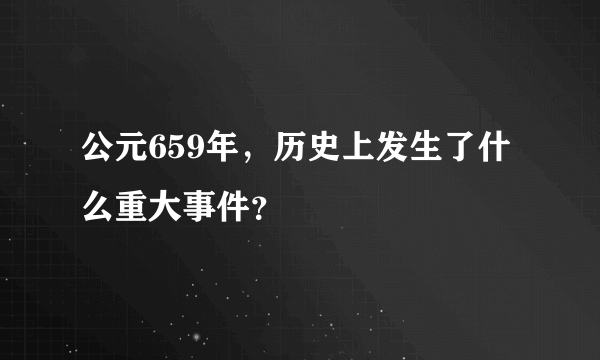 公元659年，历史上发生了什么重大事件？